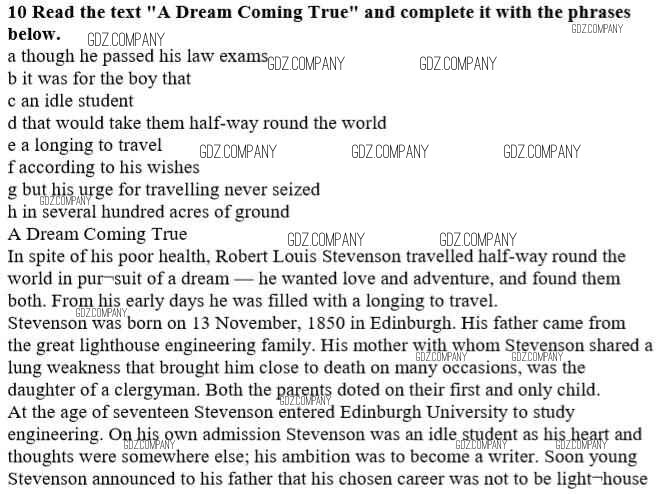 10 Read the text "A Dream Coming True" and complete it with the phrases below.
a though he passed his law exams
b it was for the boy that
c an idle student
d that would take them half-way round the world
e a longing to travel
f according to his wishes
g but his urge for travelling never seized
h in several hundred acres of ground
A Dream Coming True
In spite of his poor health, Robert Louis Stevenson travelled half-way round the world in pur¬suit of a dream — he wanted love and adventure, and found them both. From his early days he was filled with a longing to travel.
Stevenson was born on 13 November, 1850 in Edinburgh. His father came from the great lighthouse engineering family. His mother with whom Stevenson shared a lung weakness that brought him close to death on many occasions, was the daughter of a clergyman. Both the parents doted on their first and only child.
At the age of seventeen Stevenson entered Edinburgh University to study engineering. On his own admission Stevenson was an idle student as his heart and thoughts were somewhere else; his ambition was to become a writer. Soon young Stevenson announced to his father that his chosen career was not to be light¬house

GDZ.COMPANY